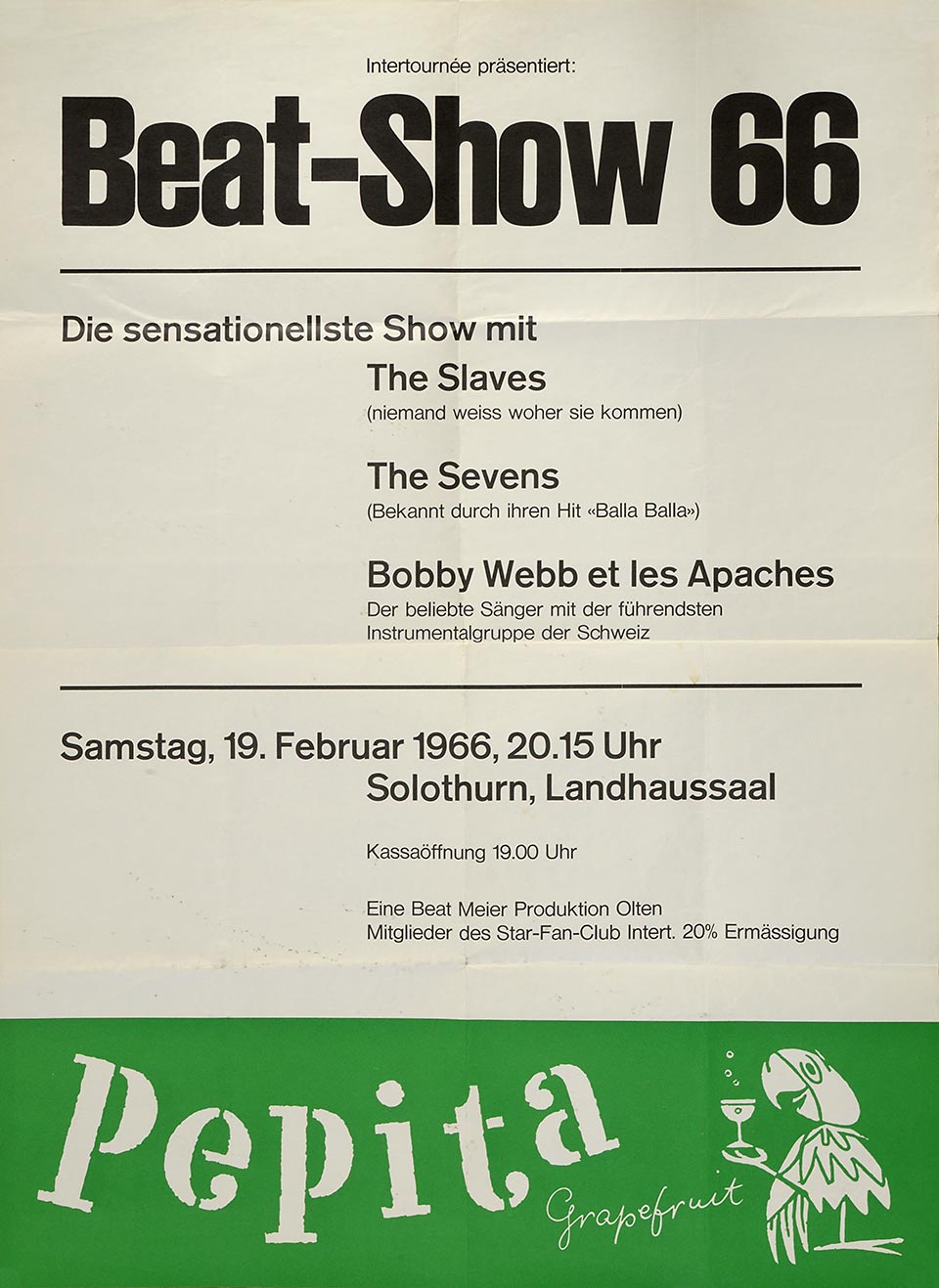 Intertournée präsentiert:

Beat-Show 66

Die sensationellste Show mit

The Slaves
(niemand weiss woher sie kommen)

The Sevens
(Bekannt durch ihren Hit «Balla Balla»)

Bobby Webb et les Apaches
Der beliebte Sänger mit der führendsten Instrumentalgruppe der Schweiz

Samstag, 19. Februar 1966, 20.15 Uhr
Solothurn, Landhaussaal

Kassaöffnung 19.00 Uhr

Eine Beat Meier Produktion Olten
Mitglieder des Star-Fan-Club Intert. 20% Ermässigung

Pepita
Grapefruit